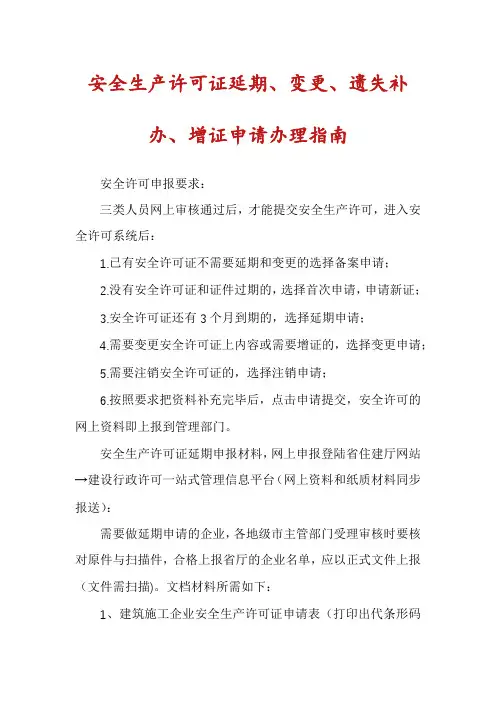 安全生产许可证延期、变更、遗失补办、增证申请办理指南

安全许可申报要求：

三类人员网上审核通过后，才能提交安全生产许可，进入安全许可系统后：

1.已有安全许可证不需要延期和变更的选择备案申请；

2.没有安全许可证和证件过期的，选择首次申请，申请新证；

3.安全许可证还有 3 个月到期的，选择延期申请；

4.需要变更安全许可证上内容或需要增证的，选择变更申请；

5.需要注销安全许可证的，选择注销申请；

6.按照要求把资料补充完毕后，点击申请提交，安全许可的网上资料即上报到管理部门。

安全生产许可证延期申报材料，网上申报登陆省住建厅网站→建设行政许可一站式管理信息平台（网上资料和纸质材料同步报送）：

需要做延期申请的企业，各地级市主管部门受理审核时要核对原件与扫描件，合格上报省厅的企业名单，应以正式文件上报（文件需扫描)。文档材料所需如下：

1、建筑施工企业安全生产许可证申请表（打印出代条形码